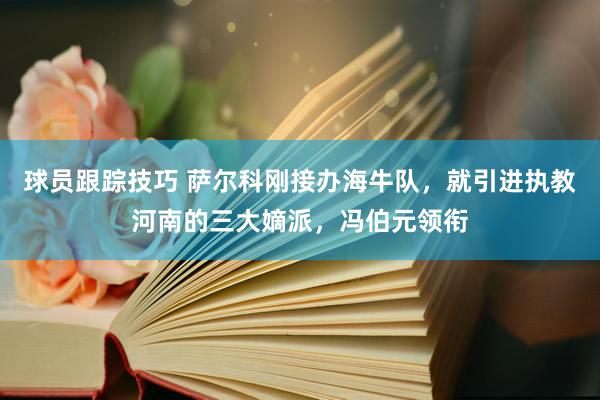 球员跟踪技巧 萨尔科刚接办海牛队，就引进执教河南的三大嫡派，冯伯元领衔